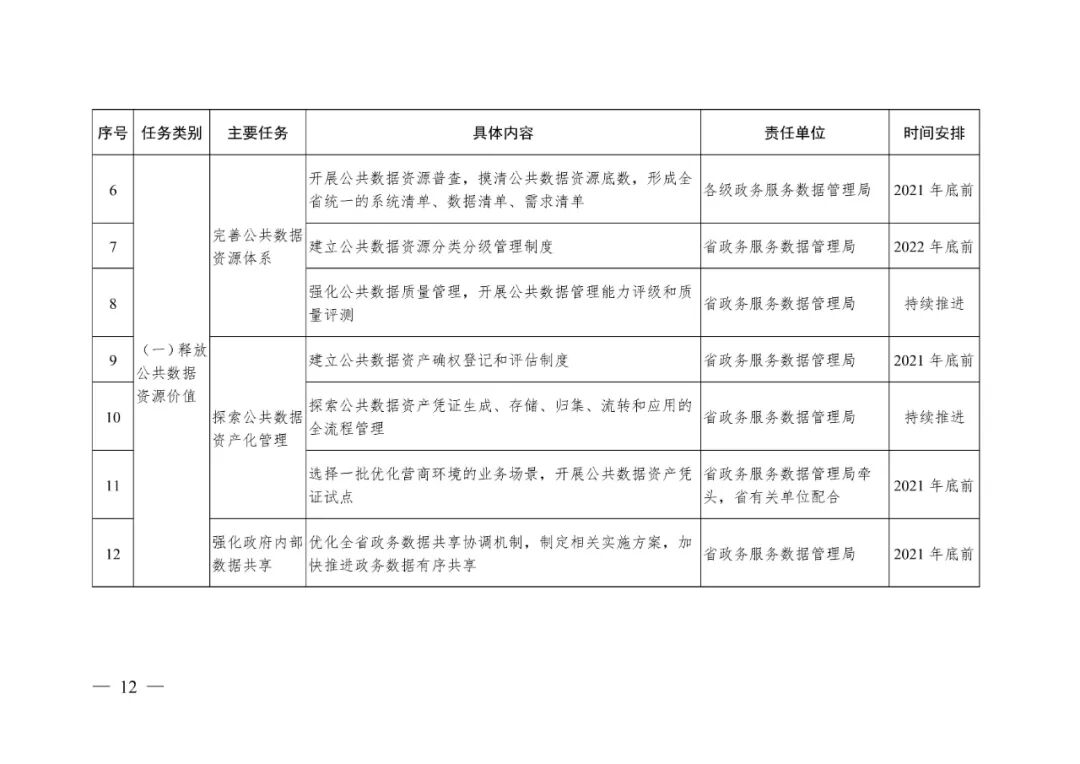 | 序号 | 任务类别 | 主要任务 | 具体内容 | 责任单位 | 时间安排 |
|---|---|---|---|---|---|
| 6 | （一）释放公共数据资源价值 | 完善公共数据资源体系 | 开展公共数据资源普查，摸清公共数据资源底数，形成全省统一的系统清单、数据清单、需求清单 | 各级政务服务数据管理局 | 2021 年底前 |
| 7 | | | 建立公共数据资源分类分级管理制度 | 省政务服务数据管理局 | 2022 年底前 |
| 8 | | | 强化公共数据质量管理，开展公共数据管理能力评级和质量评测 | 省政务服务数据管理局 | 持续推进 |
| 9 | | 探索公共数据资产化管理 | 建立公共数据资产确权登记和评估制度 | 省政务服务数据管理局 | 2021 年底前 |
| 10 | | | 探索公共数据资产凭证生成、存储、归集、流转和应用的全流程管理 | 省政务服务数据管理局 | 持续推进 |
| 11 | | | 选择一批优化营商环境的业务场景，开展公共数据资产凭证试点 | 省政务服务数据管理局牵头，省有关单位配合 | 2021 年底前 |
| 12 | | 强化政府内部数据共享 | 优化全省政务数据共享协调机制，制定相关实施方案，加快推进政务数据有序共享 | 省政务服务数据管理局 | 2021 年底前 |

— 12 —